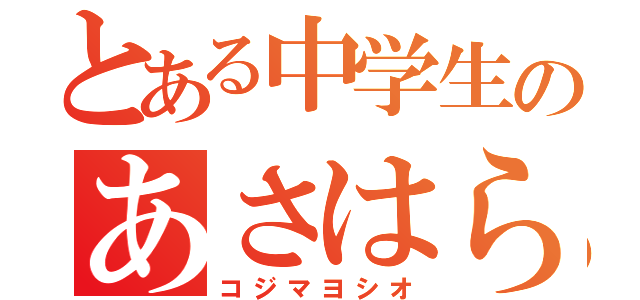 とある中学生の
あさはら
コジマヨシオ